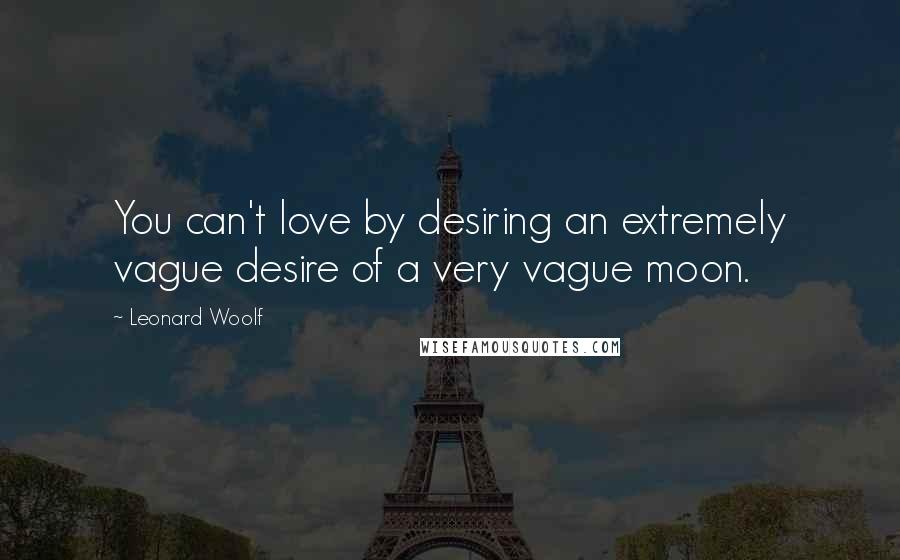 You can't love by desiring an extremely vague desire of a very vague moon.

~ Leonard Woolf

WISEFAMOUSQUOTES.COM